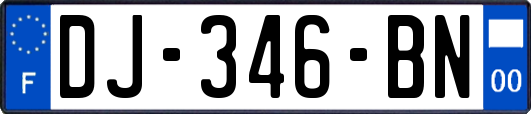 F

DJ-346-BN

00